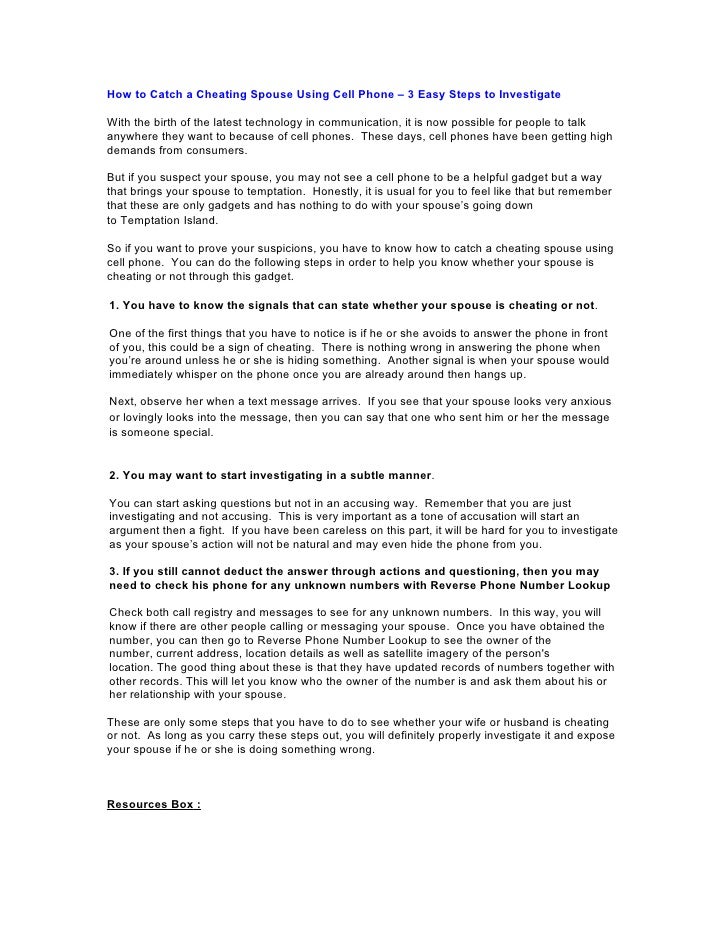 How to Catch a Cheating Spouse Using Cell Phone – 3 Easy Steps to Investigate

With the birth of the latest technology in communication, it is now possible for people to talk anywhere they want to because of cell phones. These days, cell phones have been getting high demands from consumers.

But if you suspect your spouse, you may not see a cell phone to be a helpful gadget but a way that brings your spouse to temptation. Honestly, it is usual for you to feel like that but remember that these are only gadgets and has nothing to do with your spouse's going down to Temptation Island.

So if you want to prove your suspicions, you have to know how to catch a cheating spouse using cell phone. You can do the following steps in order to help you know whether your spouse is cheating or not through this gadget.

1. You have to know the signals that can state whether your spouse is cheating or not.

One of the first things that you have to notice is if he or she avoids to answer the phone in front of you, this could be a sign of cheating. There is nothing wrong in answering the phone when you're around unless he or she is hiding something. Another signal is when your spouse would immediately whisper on the phone once you are already around then hangs up.

Next, observe her when a text message arrives. If you see that your spouse looks very anxious or lovingly looks into the message, then you can say that one who sent him or her the message is someone special.

2. You may want to start investigating in a subtle manner.

You can start asking questions but not in an accusing way. Remember that you are just investigating and not accusing. This is very important as a tone of accusation will start an argument then a fight. If you have been careless on this part, it will be hard for you to investigate as your spouse's action will not be natural and may even hide the phone from you.

3. If you still cannot deduct the answer through actions and questioning, then you may need to check his phone for any unknown numbers with Reverse Phone Number Lookup

Check both call registry and messages to see for any unknown numbers. In this way, you will know if there are other people calling or messaging your spouse. Once you have obtained the number, you can then go to Reverse Phone Number Lookup to see the owner of the number, current address, location details as well as satellite imagery of the person's location. The good thing about these is that they have updated records of numbers together with other records. This will let you know who the owner of the number is and ask them about his or her relationship with your spouse.

These are only some steps that you have to do to see whether your wife or husband is cheating or not. As long as you carry these steps out, you will definitely properly investigate it and expose your spouse if he or she is doing something wrong.

Resources Box :